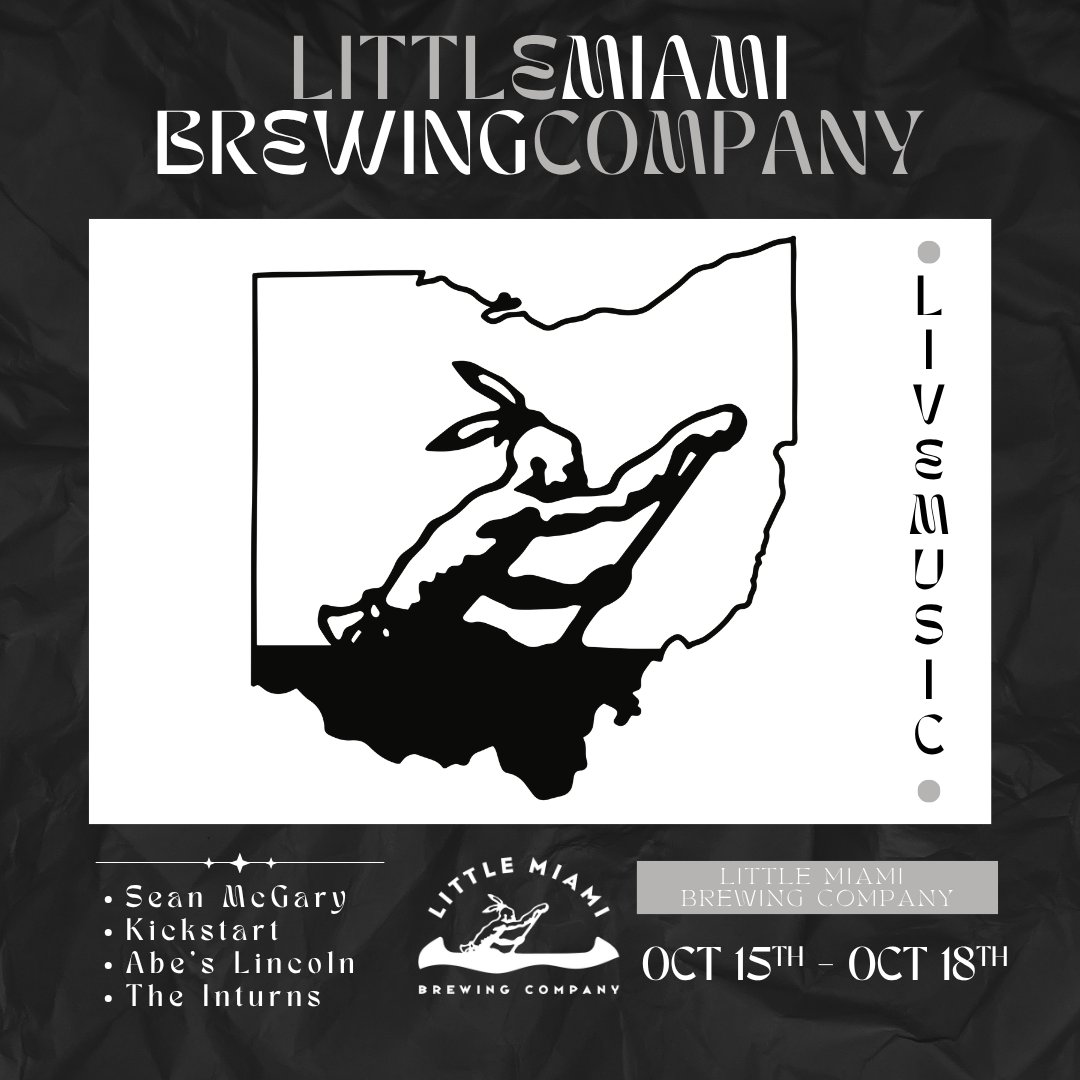 LITTLEMIAMI
BREWINGCOMPANY

LIVEMUSIC

• Sean McGary
• Kickstart
• Abe's Lincoln
• The Inturns

LITTLE MIAMI
BREWING COMPANY

LITTLE MIAMI
BREWING COMPANY

OCT 15TH - OCT 18TH